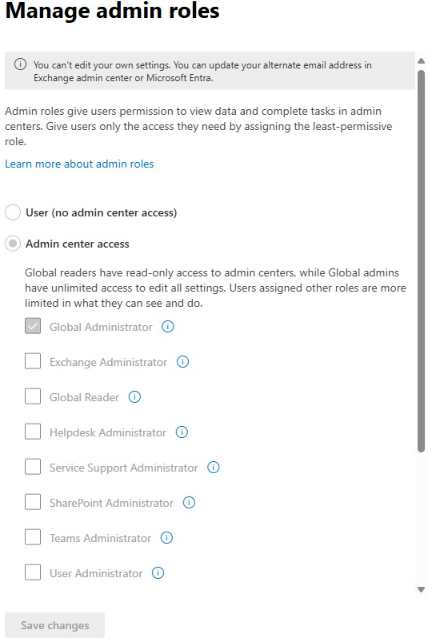 Manage admin roles

You can't edit your own settings. You can update your alternate email address in Exchange admin center or Microsoft Entra.

Admin roles give users permission to view data and complete tasks in admin centers. Give users only the access they need by assigning the least-permissive role.

Learn more about admin roles

User (no admin center access)

Admin center access

Global readers have read-only access to admin centers, while Global admins have unlimited access to edit all settings. Users assigned other roles are more limited in what they can see and do.

Global Administrator

Exchange Administrator

Global Reader

Helpdesk Administrator

Service Support Administrator

SharePoint Administrator

Teams Administrator

User Administrator

Save changes